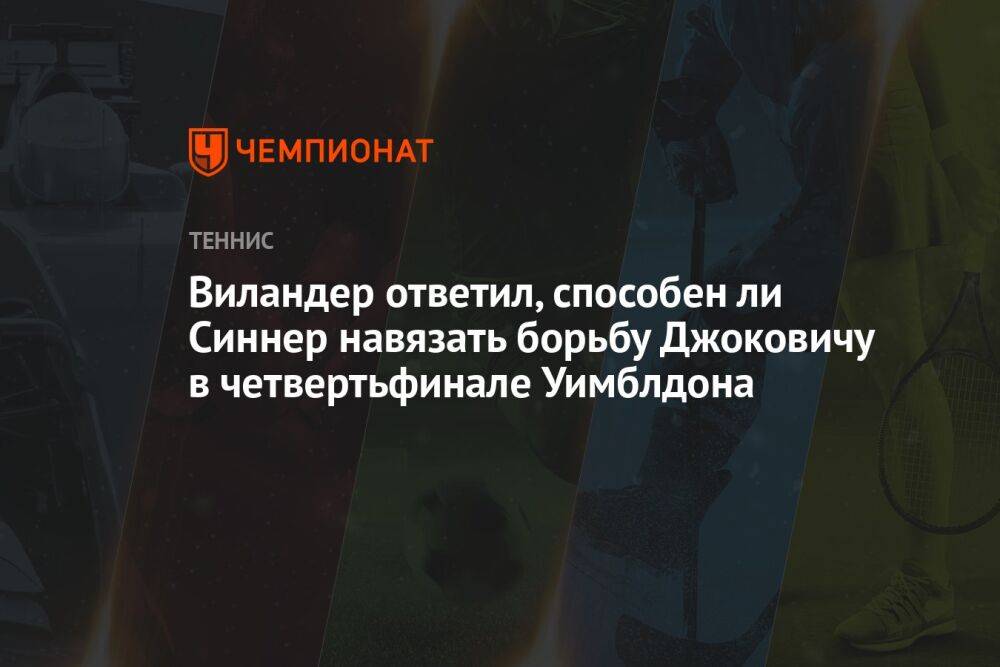 ЧЕМПИОНАТ

ТЕННИС

Виландер ответил, способен ли Синнер навязать борьбу Джоковичу в четвертьфинале Уимблдона